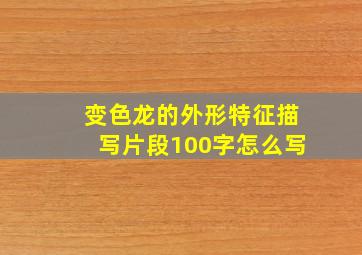 变色龙的外形特征描写片段100字怎么写